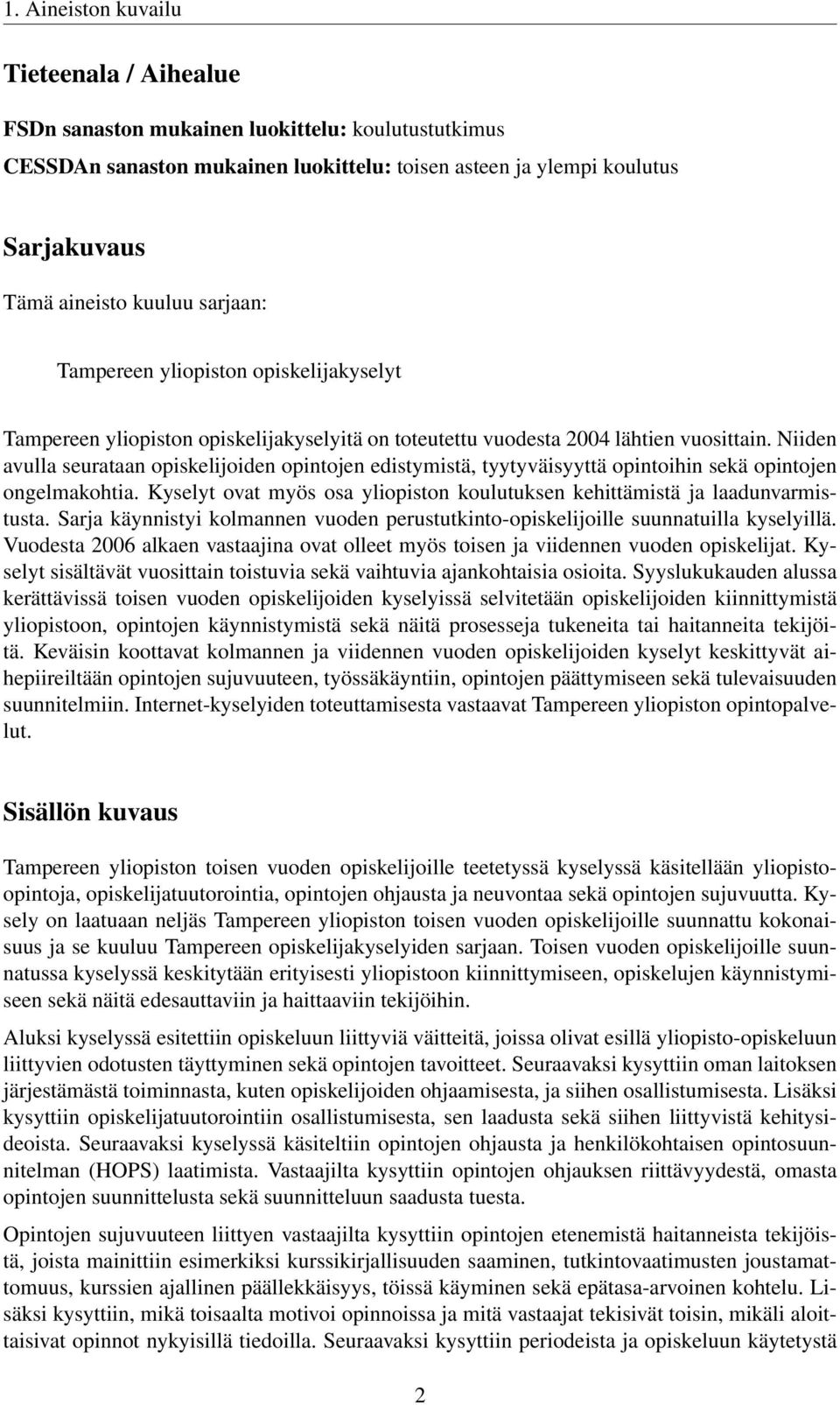 1. Aineiston kuvailu

Tieteenala / Aihealue

FSDn sanaston mukainen luokittelu: koulutustutkimus

CESSDAn sanaston mukainen luokittelu: toisen asteen ja ylempi koulutus

Sarjakuvaus

Tämä aineisto kuuluu sarjaan:

Tampereen yliopiston opiskelijakyselyt

Tampereen yliopiston opiskelijakyselyitä on toteutettu vuodesta 2004 lähtien vuosittain. Niiden avulla seurataan opiskelijoiden opintojen edistymistä, tyytyväisyyttä opintoihin sekä opintojen ongelmakohtia. Kyselyt ovat myös osa yliopiston koulutuksen kehittämistä ja laadunvarmistusta. Sarja käynnistyi kolmannen vuoden perustutkinto-opiskelijoille suunnatuilla kyselyillä. Vuodesta 2006 alkaen vastaajina ovat olleet myös toisen ja viidennen vuoden opiskelijat. Kyselyt sisältävät vuosittain toistuvia sekä vaihtuvia ajankohtaisia osioita. Syyslukukauden alussa kerättävissä toisen vuoden opiskelijoiden kyselyissä selvitetään opiskelijoiden kiinnittymistä yliopistoon, opintojen käynnistymistä sekä näitä prosesseja tukeneita tai haitanneita tekijöitä. Keväisin koottavat kolmannen ja viidennen vuoden opiskelijoiden kyselyt keskittyvät aihepiireiltään opintojen sujuvuuteen, työssäkäyntiin, opintojen päättymiseen sekä tulevaisuuden suunnitelmiin. Internet-kyselyiden toteuttamisesta vastaavat Tampereen yliopiston opintopalvelut.

Sisällön kuvaus

Tampereen yliopiston toisen vuoden opiskelijoille teetetyssä kyselyssä käsitellään yliopisto-opintoja, opiskelijatuutorointia, opintojen ohjausta ja neuvontaa sekä opintojen sujuvuutta. Kysely on laatuaan neljäs Tampereen yliopiston toisen vuoden opiskelijoille suunnattu kokonaisuus ja se kuuluu Tampereen opiskelijakyselyiden sarjaan. Toisen vuoden opiskelijoille suunnatussa kyselyssä keskitytään erityisesti yliopistoon kiinnittymiseen, opiskelujen käynnistymiseen sekä näitä edesauttaviin ja haittaaviin tekijöihin.

Aluksi kyselyssä esitettiin opiskeluun liittyviä väitteitä, joissa olivat esillä yliopisto-opiskeluun liittyvien odotusten täyttyminen sekä opintojen tavoitteet. Seuraavaksi kysyttiin oman laitoksen järjestämästä toiminnasta, kuten opiskelijoiden ohjaamisesta, ja siihen osallistumisesta. Lisäksi kysyttiin opiskelijatuutorointiin osallistumisesta, sen laadusta sekä siihen liittyvistä kehitysideoista. Seuraavaksi kyselyssä käsiteltiin opintojen ohjausta ja henkilökohtaisen opintosuunnitelman (HOPS) laatimista. Vastaajilta kysyttiin opintojen ohjauksen riittävyydestä, omasta opintojen suunnittelusta sekä suunnitteluun saadusta tuesta.

Opintojen sujuvuuteen liittyen vastaajilta kysyttiin opintojen etenemistä haitanneista tekijöistä, joista mainittiin esimerkiksi kurssikirjallisuuden saaminen, tutkintovaatimusten joustamattomuus, kurssien ajallinen päällekkäisyys, töissä käyminen sekä epätasa-arvoinen kohtelu. Lisäksi kysyttiin, mikä toisaalta motivoi opinnoissa ja mitä vastaajat tekisivät toisin, mikäli aloittaisivat opinnot nykyisillä tiedoilla. Seuraavaksi kysyttiin periodeista ja opiskeluun käytetystä

2